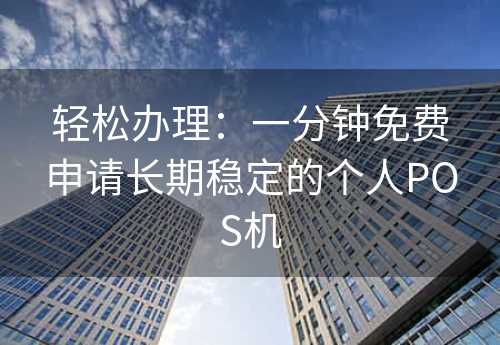 轻松办理：一分钟免费申请长期稳定的个人POS机